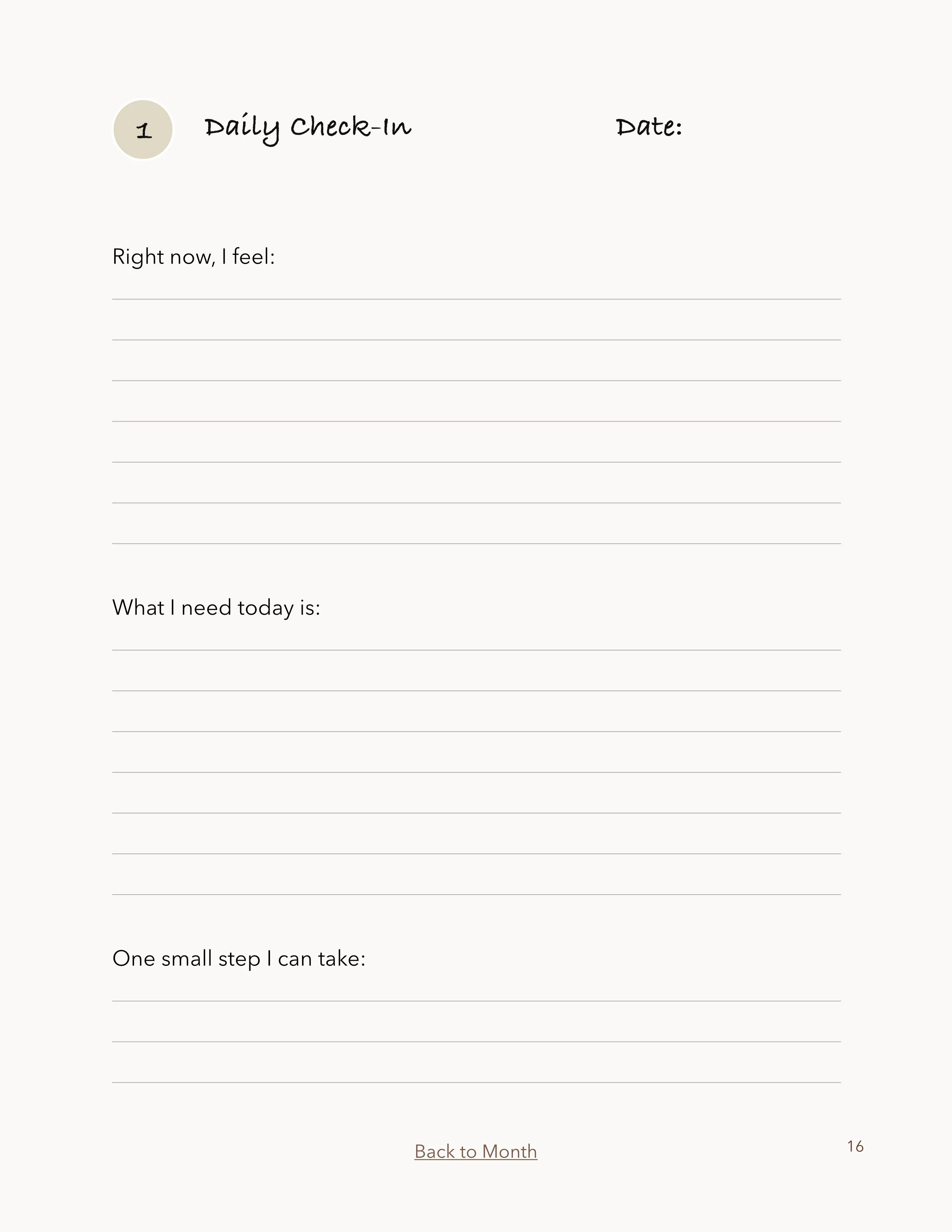 1 Daily Check-In Date:

Right now, I feel:

What I need today is:

One small step I can take:

Back to Month

16